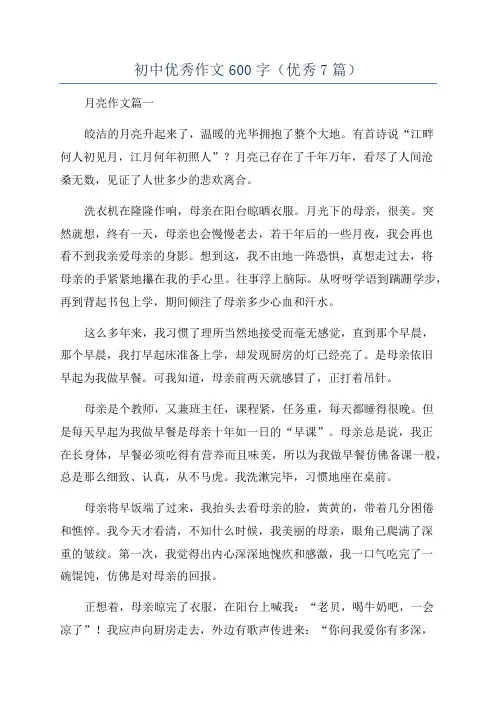 初中优秀作文600字（优秀7篇）

月亮作文篇一

皎洁的月亮升起来了，温暖的光华拥抱了整个大地。有首诗说“江畔何人初见月，江月何年初照人”？月亮已存在了千年万年，看尽了人间沧桑无数，见证了人世多少的悲欢离合。

洗衣机在隆隆作响，母亲在阳台晾晒衣服。月光下的母亲，很美。突然就想，终有一天，母亲也会慢慢老去，若干年后的一些月夜，我会再也看不到我亲爱母亲的身影。想到这，我不由地一阵恐惧，真想走过去，将母亲的手紧紧地攥在我的手心里。往事浮上脑际。从呀呀学语到蹒跚学步，再到背起书包上学，期间倾注了母亲多少心血和汗水。

这么多年来，我习惯了理所当然地接受而毫无感觉，直到那个早晨，那个早晨，我打早起床准备上学，却发现厨房的灯已经亮了。是母亲依旧早起为我做早餐。可我知道，母亲前两天就感冒了，正打着吊针。

母亲是个教师，又兼班主任，课程紧，任务重，每天都睡得很晚。但是每天早起为我做早餐是母亲十年如一日的“早课”。母亲总是说，我正在长身体，早餐必须吃得有营养而且味美，所以为我做早餐仿佛备课一般，总是那么细致、认真，从不马虎。我洗漱完毕，习惯地座在桌前。

母亲将早饭端了过来，我抬头去看母亲的脸，黄黄的，带着几分困倦和憔悴。我今天才看清，不知什么时候，我美丽的母亲，眼角已爬满了深重的皱纹。第一次，我觉得出内心深深地愧疚和感激，我一口气吃完了一碗馄饨，仿佛是对母亲的回报。

正想着，母亲晾完了衣服，在阳台上喊我：“老贝，喝牛奶吧，一会凉了”！我应声向厨房走去，外边有歌声传进来：“你问我爱你有多深，